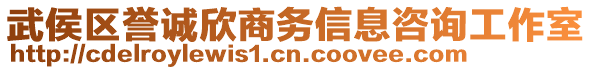 武侯区誉诚欣商务信息咨询工作室
http://cdelroylewis1.cn.coovee.com